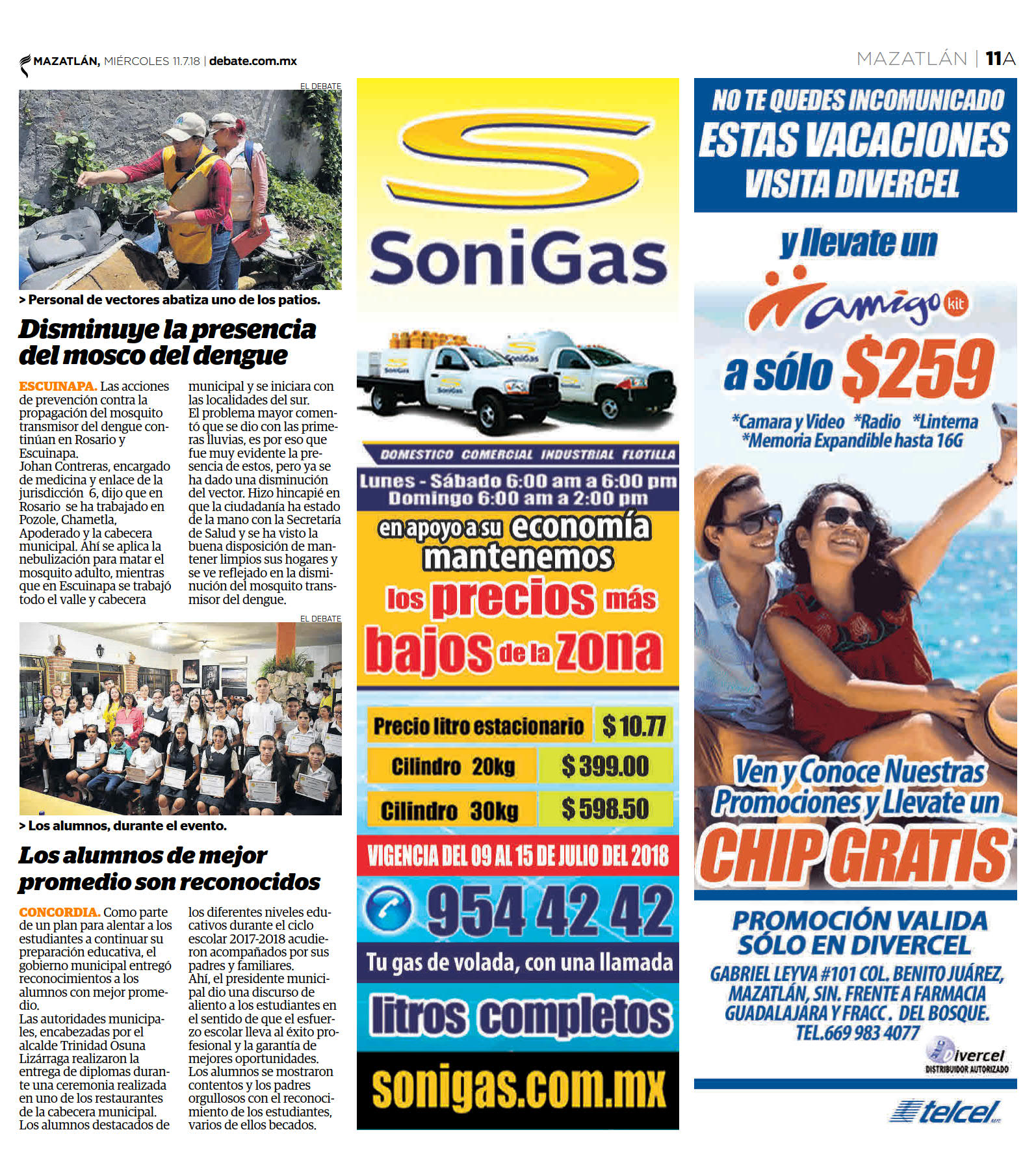 MAZATLÁN, MIÉRCOLES 11.7.18 | debate.com.mx

MAZATLÁN | 11A

EL DEBATE

> Personal de vectores abatiza uno de los patios.

Disminuye la presencia del mosco del dengue

ESCUINAPA. Las acciones de prevención contra la propagación del mosquito transmisor del dengue continúan en Rosario y Escuinapa.
Johan Contreras, encargado de medicina y enlace de la jurisdicción 6, dijo que en Rosario se ha trabajado en Pozole, Chametla, Apoderado y la cabecera municipal. Ahí se aplica la nebulización para matar el mosquito adulto, mientras que en Escuinapa se trabajó todo el valle y cabecera municipal y se iniciara con las localidades del sur.
El problema mayor comentó que se dio con las primeras lluvias, es por eso que fue muy evidente la presencia de estos, pero ya se ha dado una disminución del vector. Hizo hincapié en que la ciudadanía ha estado de la mano con la Secretaría de Salud y se ha visto la buena disposición de mantener limpios sus hogares y se ve reflejado en la disminución del mosquito transmisor del dengue.

EL DEBATE

> Los alumnos, durante el evento.

Los alumnos de mejor promedio son reconocidos

CONCORDIA. Como parte de un plan para alentar a los estudiantes a continuar su preparación educativa, el gobierno municipal entregó reconocimientos a los alumnos con mejor promedio.
Las autoridades municipales, encabezadas por el alcalde Trinidad Osuna Lizárraga realizaron la entrega de diplomas durante una ceremonia realizada en uno de los restaurantes de la cabecera municipal.
Los alumnos destacados de los diferentes niveles educativos durante el ciclo escolar 2017-2018 acudieron acompañados por sus padres y familiares.
Ahí, el presidente municipal dio una discurso de aliento a los estudiantes en el sentido de que el esfuerzo escolar lleva al éxito profesional y la garantía de mejores oportunidades.
Los alumnos se mostraron contentos y los padres orgullosos con el reconocimiento de los estudiantes, varios de ellos becados.

SoniGas

DOMESTICO COMERCIAL INDUSTRIAL FLOTILLA

Lunes - Sábado 6:00 am a 6:00 pm
Domingo 6:00 am a 2:00 pm

en apoyo a su economía mantenemos los precios más bajos de la zona

| Precio litro estacionario | $ 10.77 |
|---|---|
| Cilindro 20kg | $ 399.00 |
| Cilindro 30kg | $ 598.50 |

VIGENCIA DEL 09 AL 15 DE JULIO DEL 2018

954 42 42

Tu gas de volada, con una llamada

litros completos

sonigas.com.mx

NO TE QUEDES INCOMUNICADO ESTAS VACACIONES VISITA DIVERCEL

y llevate un amigo kit

a sólo $259

*Camara y Video *Radio *Linterna
*Memoria Expandible hasta 16G

Ven y Conoce Nuestras Promociones y Llevate un CHIP GRATIS

PROMOCIÓN VALIDA SÓLO EN DIVERCEL

GABRIEL LEYVA #101 COL. BENITO JUÁREZ, MAZATLÁN, SIN. FRENTE A FARMACIA GUADALAJARA Y FRACC. DEL BOSQUE.
TEL.669 983 4077

Divercel
DISTRIBUIDOR AUTORIZADO

telcel